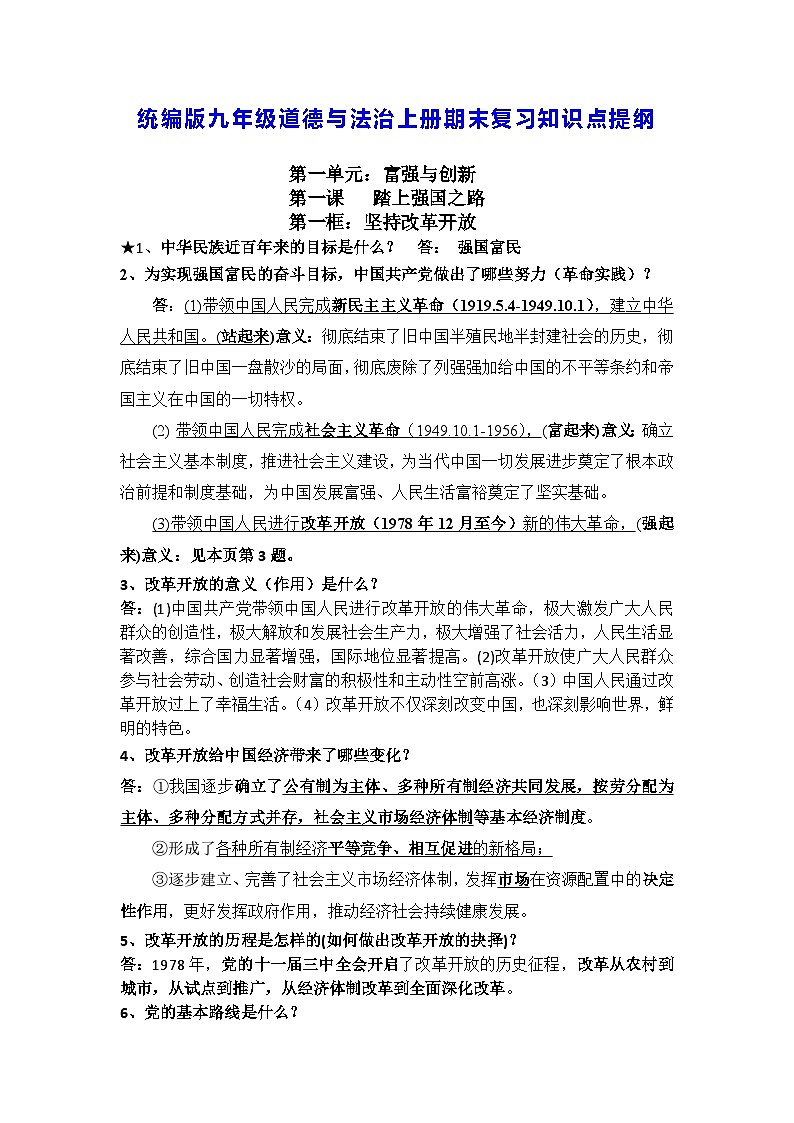 统编版九年级道德与法治上册期末复习知识点提纲

第一单元：富强与创新
第一课　踏上强国之路
第一框：坚持改革开放

★1、中华民族近百年来的目标是什么？　答：　强国富民

2、为实现强国富民的奋斗目标，中国共产党做出了哪些努力（革命实践）？

答：(1)带领中国人民完成新民主主义革命（1919.5.4-1949.10.1），建立中华人民共和国。(站起来)意义：彻底结束了旧中国半殖民地半封建社会的历史，彻底结束了旧中国一盘散沙的局面，彻底废除了列强强加给中国的不平等条约和帝国主义在中国的一切特权。

(2) 带领中国人民完成社会主义革命（1949.10.1-1956），(富起来)意义：确立社会主义基本制度，推进社会主义建设，为当代中国一切发展进步奠定了根本政治前提和制度基础，为中国发展富强、人民生活富裕奠定了坚实基础。

(3)带领中国人民进行改革开放（1978 年 12 月至今）新的伟大革命，(强起来)意义：见本页第 3 题。

3、改革开放的意义（作用）是什么？

答：(1)中国共产党带领中国人民进行改革开放的伟大革命，极大激发广大人民群众的创造性，极大解放和发展社会生产力，极大增强了社会活力，人民生活显著改善，综合国力显著增强，国际地位显著提高。(2)改革开放使广大人民群众参与社会劳动、创造社会财富的积极性和主动性空前高涨。（3）中国人民通过改革开放过上了幸福生活。（4）改革开放不仅深刻改变中国，也深刻影响世界，鲜明的特色。

4、改革开放给中国经济带来了哪些变化？

答：①我国逐步确立了公有制为主体、多种所有制经济共同发展，按劳分配为主体、多种分配方式并存，社会主义市场经济体制等基本经济制度。

②形成了各种所有制经济平等竞争、相互促进的新格局；

③逐步建立、完善了社会主义市场经济体制，发挥市场在资源配置中的决定性作用，更好发挥政府作用，推动经济社会持续健康发展。

5、改革开放的历程是怎样的(如何做出改革开放的抉择)？

答：1978 年，党的十一届三中全会开启了改革开放的历史征程，改革从农村到城市，从试点到推广，从经济体制改革到全面深化改革。

6、党的基本路线是什么？